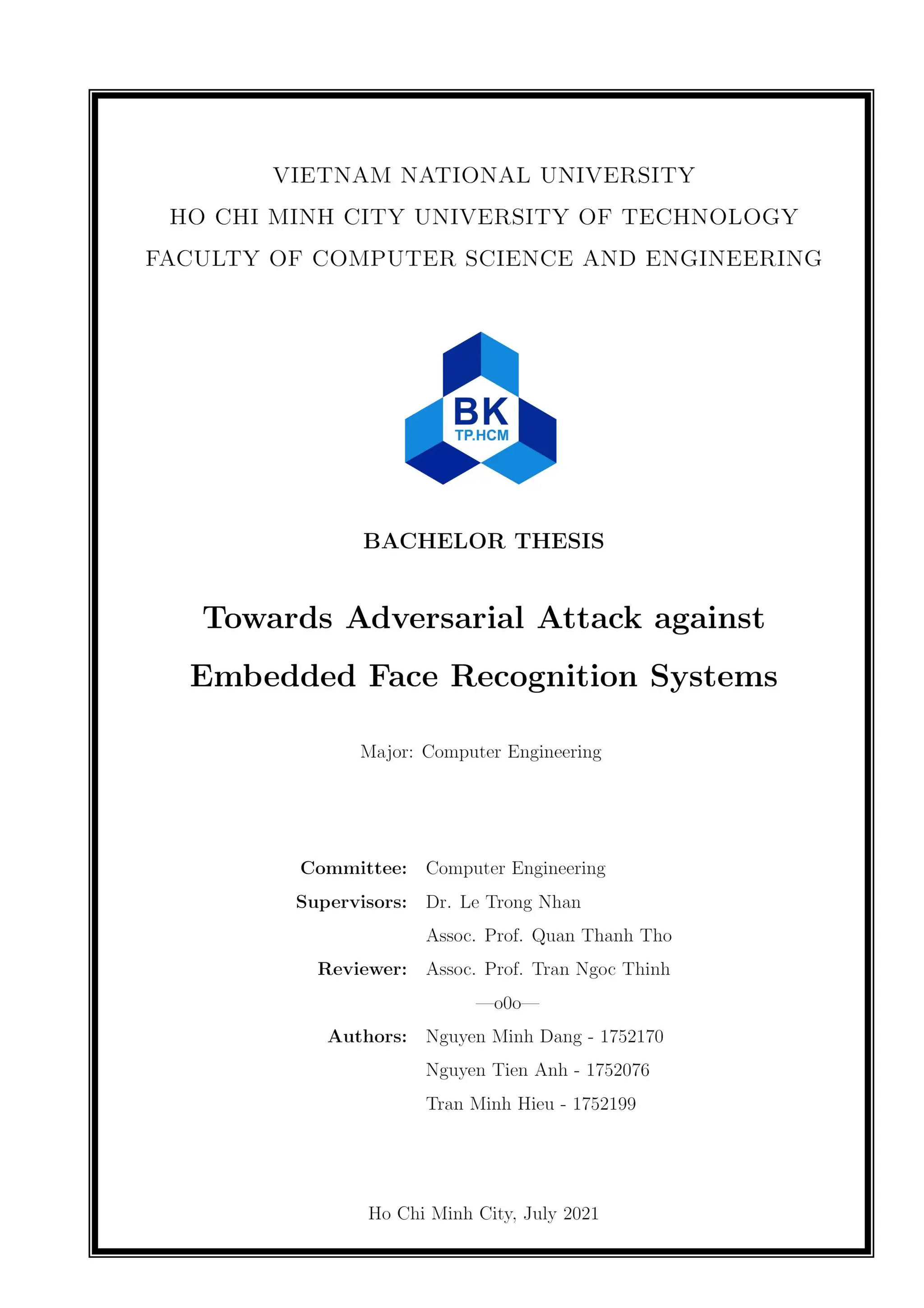 VIETNAM NATIONAL UNIVERSITY
HO CHI MINH CITY UNIVERSITY OF TECHNOLOGY
FACULTY OF COMPUTER SCIENCE AND ENGINEERING

BK
TP.HCM

BACHELOR THESIS

Towards Adversarial Attack against Embedded Face Recognition Systems

Major: Computer Engineering

Committee: Computer Engineering
Supervisors: Dr. Le Trong Nhan
Assoc. Prof. Quan Thanh Tho
Reviewer: Assoc. Prof. Tran Ngoc Thinh
—o0o—
Authors: Nguyen Minh Dang - 1752170
Nguyen Tien Anh - 1752076
Tran Minh Hieu - 1752199

Ho Chi Minh City, July 2021